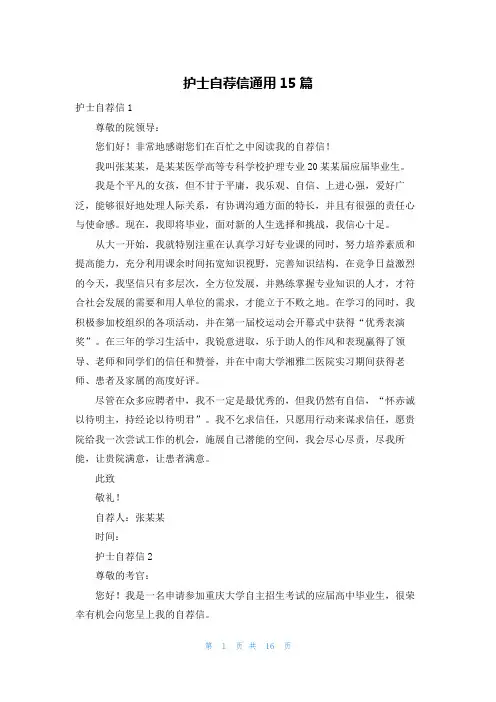 护士自荐信通用 15 篇

护士自荐信 1

尊敬的院领导：

您们好！非常地感谢您们在百忙之中阅读我的自荐信！

我叫张某某，是某某医学高等专科学校护理专业 20 某某届应届毕业生。

我是个平凡的女孩，但不甘于平庸，我乐观、自信、上进心强，爱好广泛，能够很好地处理人际关系，有协调沟通方面的特长，并且有很强的责任心与使命感。现在，我即将毕业，面对新的人生选择和挑战，我信心十足。

从大一开始，我就特别注重在认真学习好专业课的同时，努力培养素质和提高能力，充分利用课余时间拓宽知识视野，完善知识结构，在竞争日益激烈的今天，我坚信只有多层次，全方位发展，并熟练掌握专业知识的人才，才符合社会发展的需要和用人单位的需求，才能立于不败之地。在学习的同时，我积极参加校组织的各项活动，并在第一届校运动会开幕式中获得“优秀表演奖”。在三年的学习生活中，我锐意进取，乐于助人的作风和表现赢得了领导、老师和同学们的信任和赞誉，并在中南大学湘雅二医院实习期间获得老师、患者及家属的高度好评。

尽管在众多应聘者中，我不一定是最优秀的，但我仍然有自信，“怀赤诚以待明主，持经论以待明君”。我不乞求信任，只愿用行动来谋求信任，愿贵院给我一次尝试工作的机会，施展自己潜能的空间，我会尽心尽责，尽我所能，让贵院满意，让患者满意。

此致

敬礼！

自荐人：张某某

时间：

护士自荐信 2

尊敬的考官：

您好！我是一名申请参加重庆大学自主招生考试的应届高中毕业生，很荣幸有机会向您呈上我的自荐信。

第 1 页 共 16 页